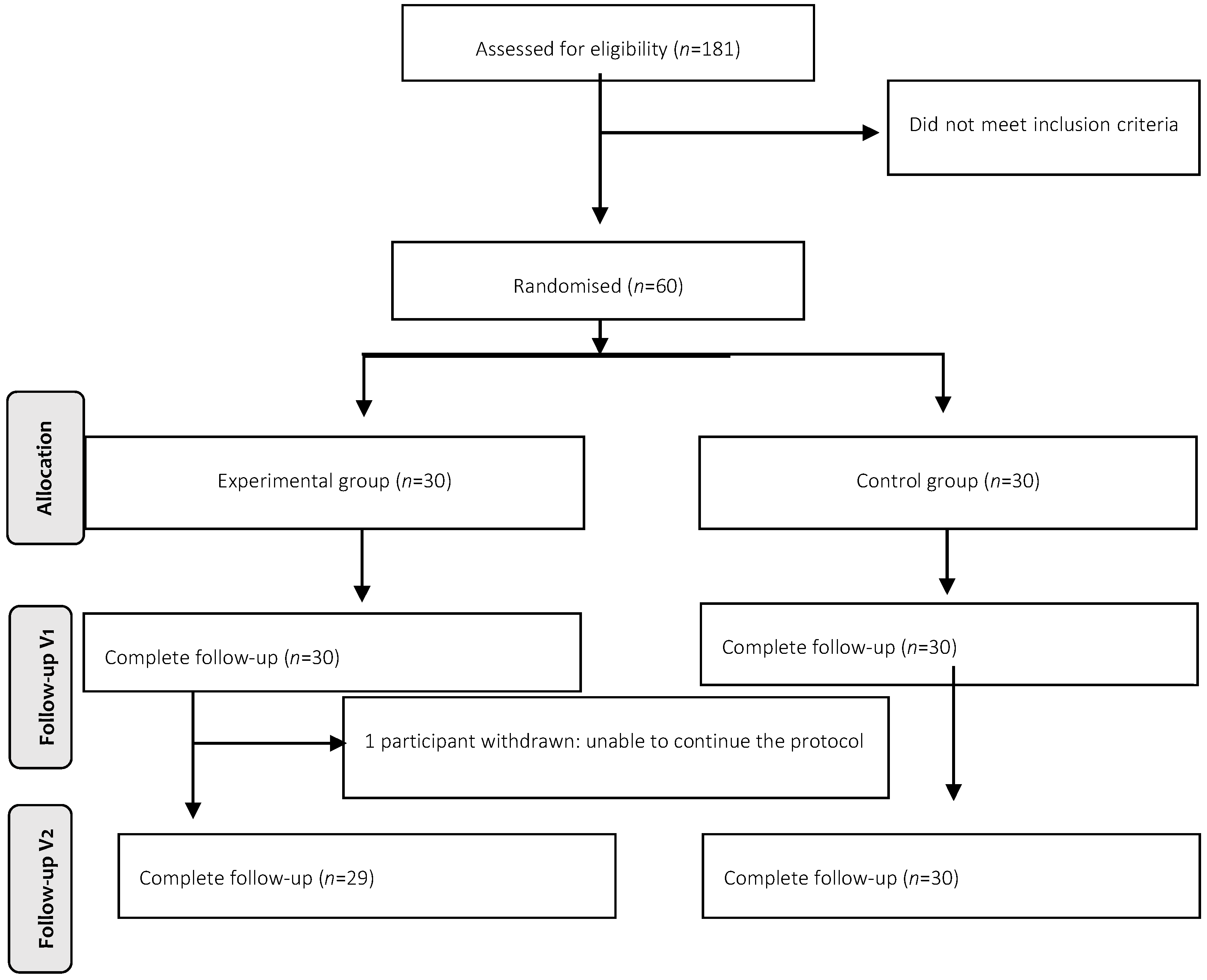 Assessed for eligibility ($n$=181)

Did not meet inclusion criteria

Randomised ($n$=60)

Allocation

Experimental group ($n$=30)

Control group ($n$=30)

Follow-up V1

Complete follow-up ($n$=30)

Complete follow-up ($n$=30)

1 participant withdrawn: unable to continue the protocol

Follow-up V2

Complete follow-up ($n$=29)

Complete follow-up ($n$=30)